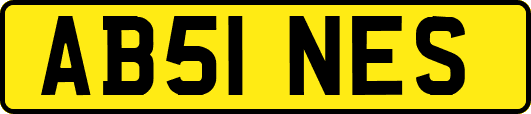 AB51 NES